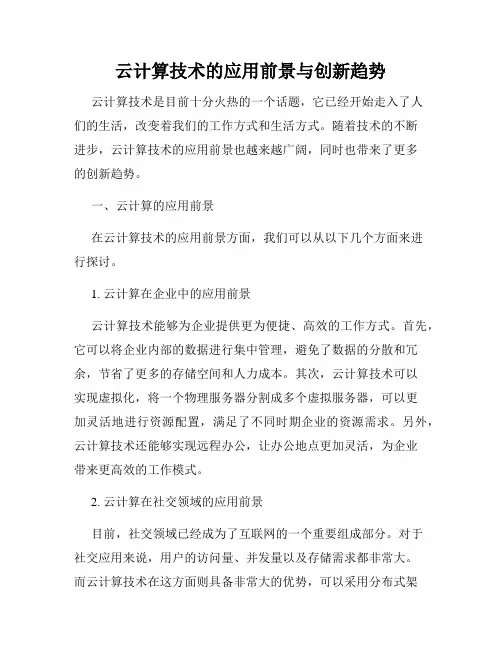 云计算技术的应用前景与创新趋势

云计算技术是目前十分火热的一个话题，它已经开始走入了人们的生活，改变着我们的工作方式和生活方式。随着技术的不断进步，云计算技术的应用前景也越来越广阔，同时也带来了更多的创新趋势。

一、云计算的应用前景

在云计算技术的应用前景方面，我们可以从以下几个方面来进行探讨。

1. 云计算在企业中的应用前景

云计算技术能够为企业提供更为便捷、高效的工作方式。首先，它可以将企业内部的数据进行集中管理，避免了数据的分散和冗余，节省了更多的存储空间和人力成本。其次，云计算技术可以实现虚拟化，将一个物理服务器分割成多个虚拟服务器，可以更加灵活地进行资源配置，满足了不同时期企业的资源需求。另外，云计算技术还能够实现远程办公，让办公地点更加灵活，为企业带来更高效的工作模式。

2. 云计算在社交领域的应用前景

目前，社交领域已经成为了互联网的一个重要组成部分。对于社交应用来说，用户的访问量、并发量以及存储需求都非常大。而云计算技术在这方面则具备非常大的优势，可以采用分布式架